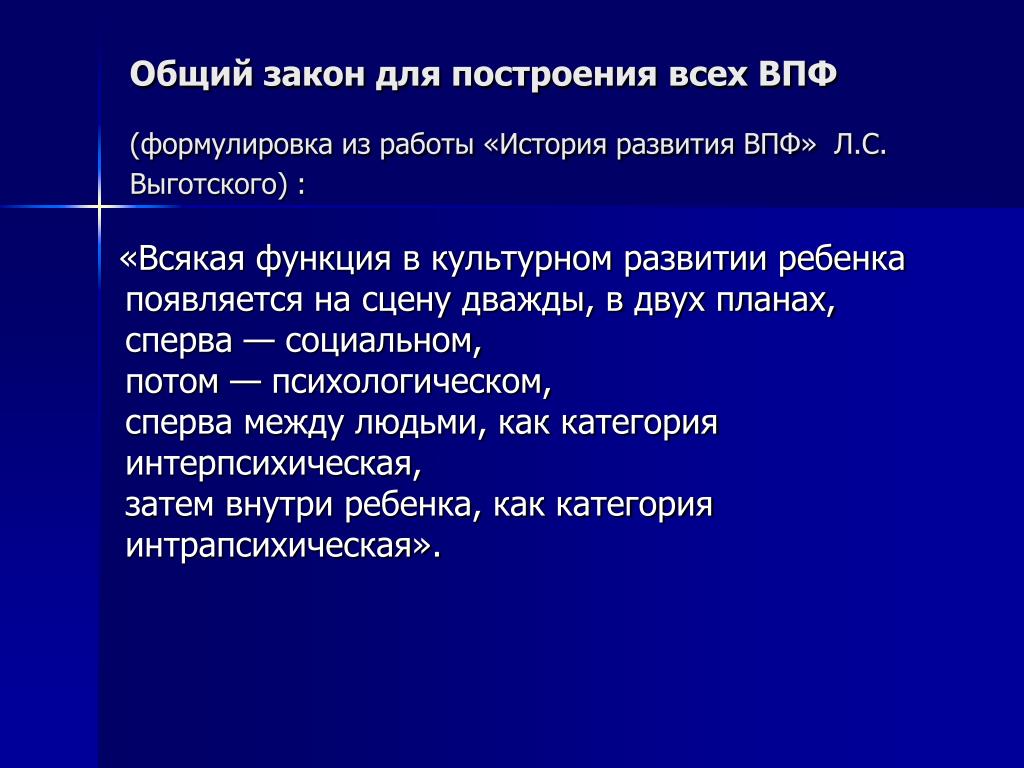 Общий закон для построения всех ВПФ

(формулировка из работы «История развития ВПФ» Л.С. Выготского) :

«Всякая функция в культурном развитии ребенка появляется на сцену дважды, в двух планах,
сперва — социальном,
потом — психологическом,
сперва между людьми, как категория интерпсихическая,
затем внутри ребенка, как категория интрапсихическая».